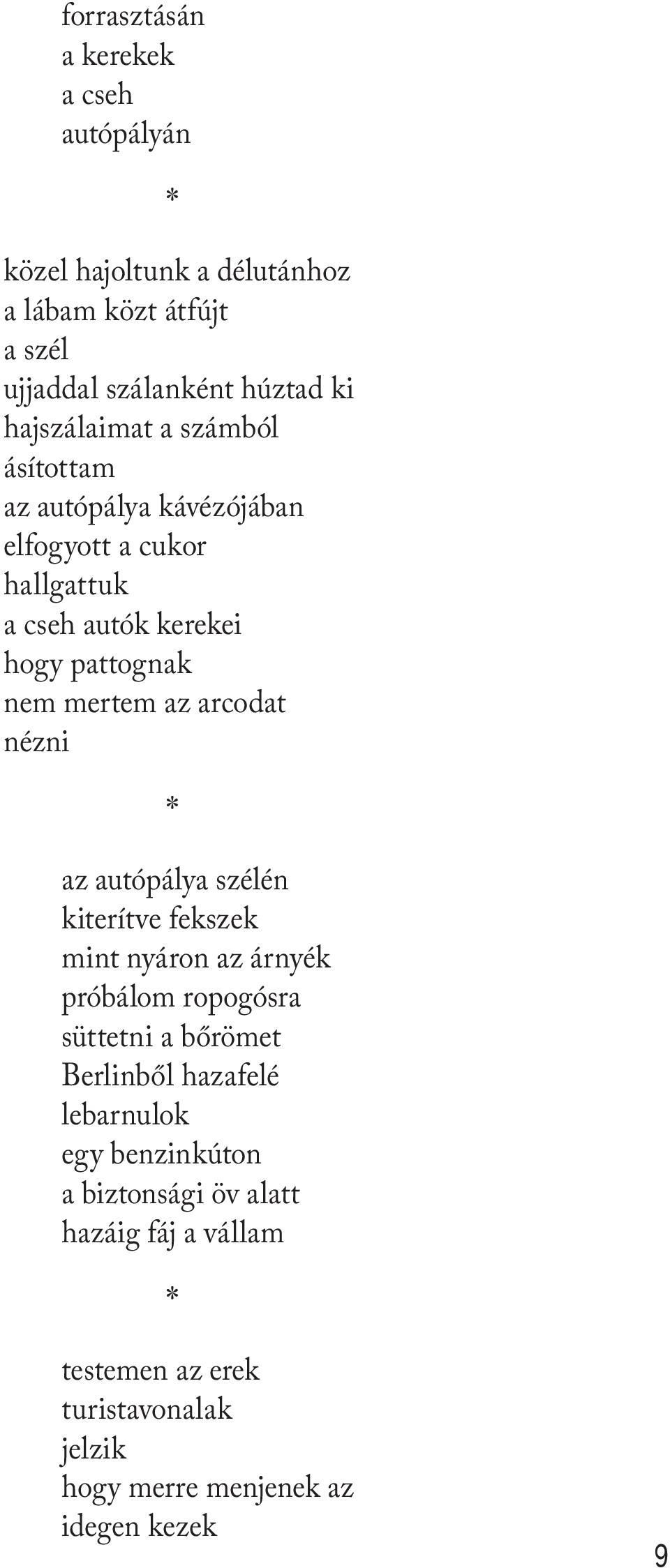 forrasztásán
a kerekek
a cseh
autópályán

*

közel hajoltunk a délutánhoz
a lábam közt átfújt
a szél
ujjaddal szálanként húztad ki
hajszálaimat a számból
ásítottam
az autópálya kávézójában
elfogyott a cukor
hallgattuk
a cseh autók kerekei
hogy pattognak
nem mertem az arcodat
nézni

*

az autópálya szélén
kiterítve fekszek
mint nyáron az árnyék
próbálom ropogósra
süttetni a bőrömet
Berlinből hazafelé
lebarnulok
egy benzinkúton
a biztonsági öv alatt
hazáig fáj a vállam

*

testemen az erek
turistavonalak
jelzik
hogy merre menjenek az
idegen kezek

9